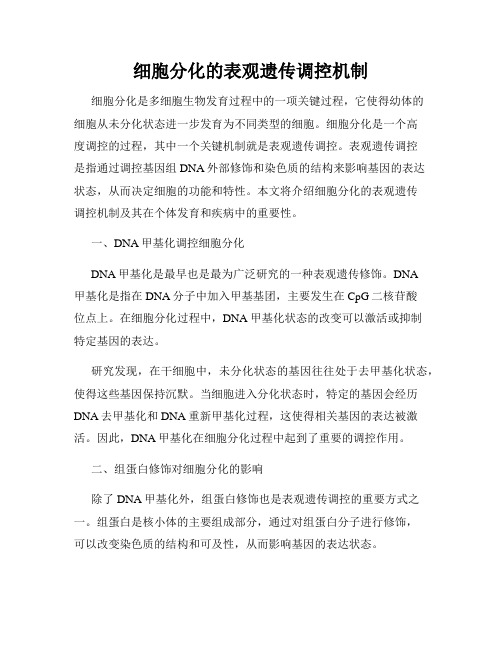 细胞分化的表观遗传调控机制

细胞分化是多细胞生物发育过程中的一项关键过程，它使得幼体的细胞从未分化状态进一步发育为不同类型的细胞。细胞分化是一个高度调控的过程，其中一个关键机制就是表观遗传调控。表观遗传调控是指通过调控基因组 DNA 外部修饰和染色质的结构来影响基因的表达状态，从而决定细胞的功能和特性。本文将介绍细胞分化的表观遗传调控机制及其在个体发育和疾病中的重要性。

一、DNA 甲基化调控细胞分化

DNA 甲基化是最早也是最为广泛研究的一种表观遗传修饰。DNA 甲基化是指在 DNA 分子中加入甲基基团，主要发生在 CpG 二核苷酸位点上。在细胞分化过程中，DNA 甲基化状态的改变可以激活或抑制特定基因的表达。

研究发现，在干细胞中，未分化状态的基因往往处于去甲基化状态，使得这些基因保持沉默。当细胞进入分化状态时，特定的基因会经历 DNA 去甲基化和 DNA 重新甲基化过程，这使得相关基因的表达被激活。因此，DNA 甲基化在细胞分化过程中起到了重要的调控作用。

二、组蛋白修饰对细胞分化的影响

除了 DNA 甲基化外，组蛋白修饰也是表观遗传调控的重要方式之一。组蛋白是核小体的主要组成部分，通过对组蛋白分子进行修饰，可以改变染色质的结构和可及性，从而影响基因的表达状态。